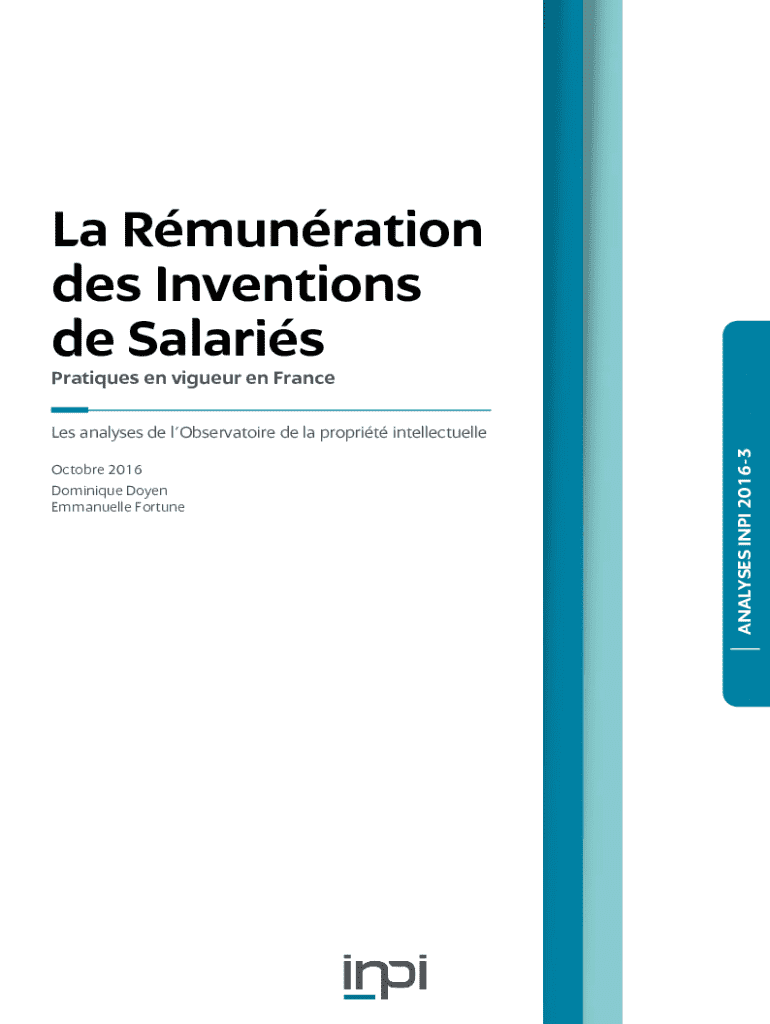 La Rémunération des Inventions de Salariés

Pratiques en vigueur en France

Les analyses de l'Observatoire de la propriété intellectuelle

Octobre 2016

Dominique Doyen
Emmanuelle Fortune

ANALYSES INPI 2016-3

inpi